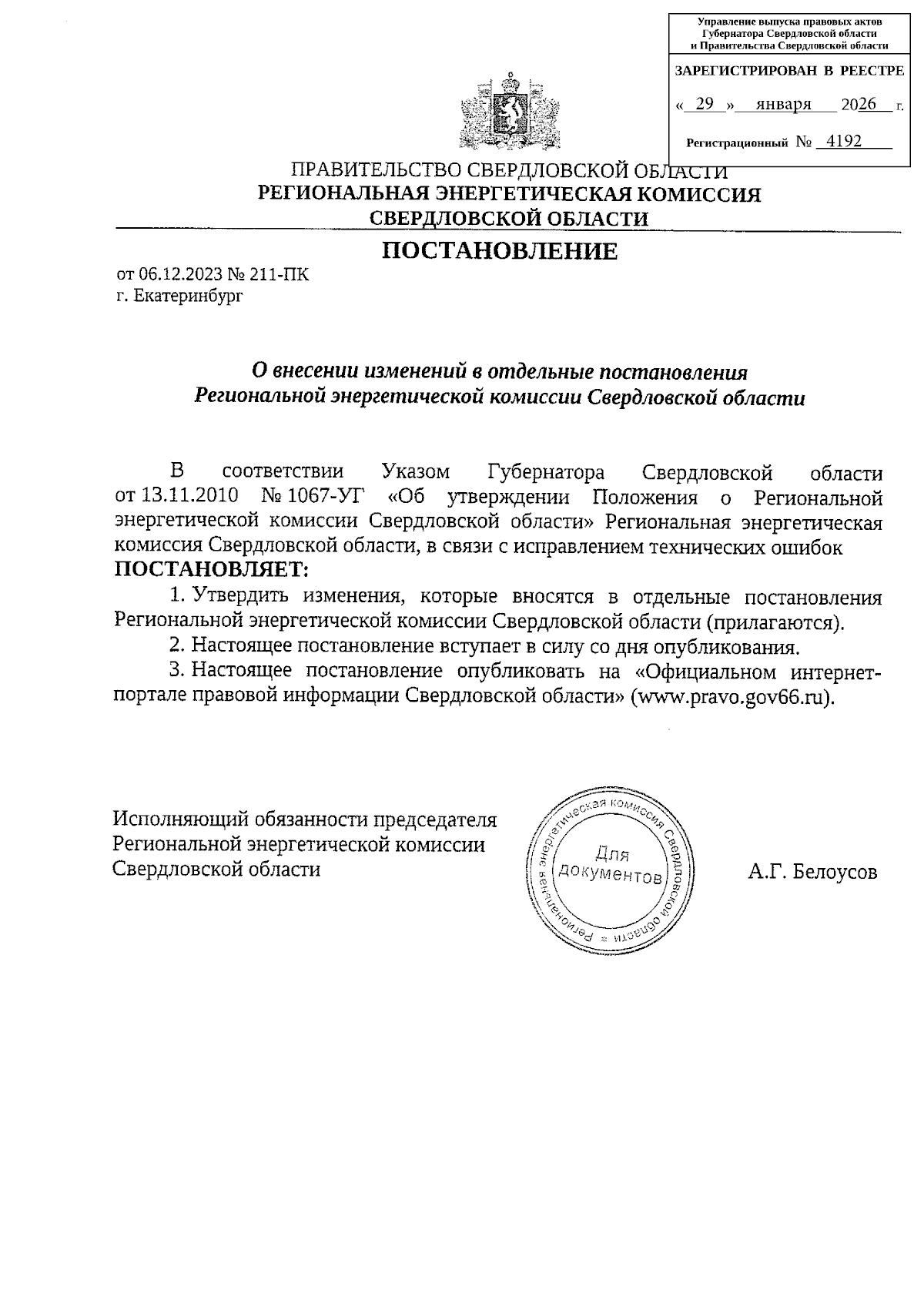 Управление выпуска правовых актов Губернатора Свердловской области и Правительства Свердловской области

ЗАРЕГИСТРИРОВАН В РЕЕСТРЕ

« 29 » января 2026 г.

Регистрационный № 4192

ПРАВИТЕЛЬСТВО СВЕРДЛОВСКОЙ ОБЛАСТИ
РЕГИОНАЛЬНАЯ ЭНЕРГЕТИЧЕСКАЯ КОМИССИЯ
СВЕРДЛОВСКОЙ ОБЛАСТИ

ПОСТАНОВЛЕНИЕ

от 06.12.2023 № 211-ПК
г. Екатеринбург

О внесении изменений в отдельные постановления Региональной энергетической комиссии Свердловской области

В соответствии Указом Губернатора Свердловской области от 13.11.2010 № 1067-УГ «Об утверждении Положения о Региональной энергетической комиссии Свердловской области» Региональная энергетическая комиссия Свердловской области, в связи с исправлением технических ошибок
ПОСТАНОВЛЯЕТ:

1. Утвердить изменения, которые вносятся в отдельные постановления Региональной энергетической комиссии Свердловской области (прилагаются).

2. Настоящее постановление вступает в силу со дня опубликования.

3. Настоящее постановление опубликовать на «Официальном интернет-портале правовой информации Свердловской области» (www.pravo.gov66.ru).

Исполняющий обязанности председателя Региональной энергетической комиссии Свердловской области

Региональная энергетическая комиссия Свердловской области
Для документов

А.Г. Белоусов